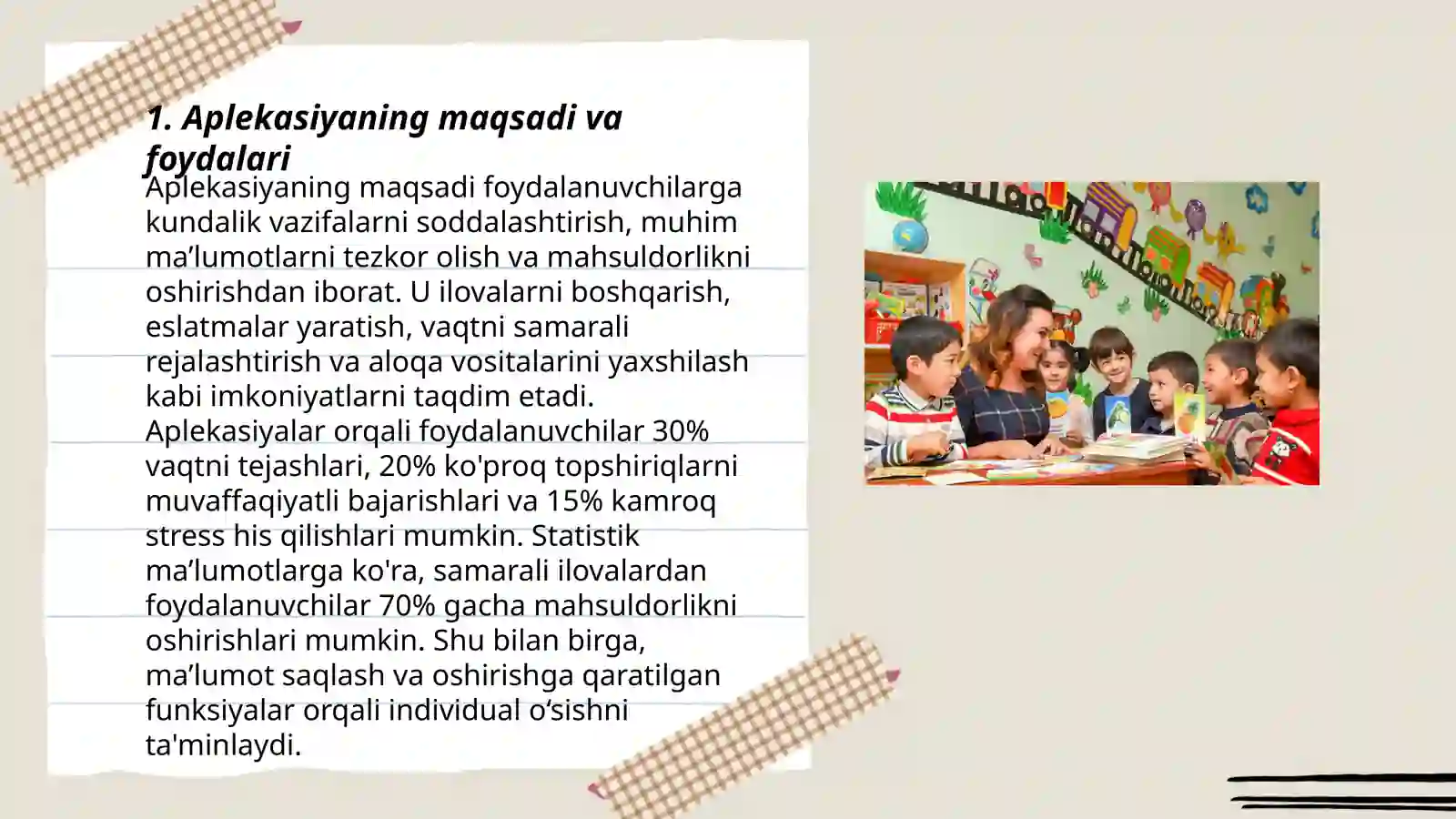 1. Aplekasiyaning maqsadi va foydalari

Aplekasiyaning maqsadi foydalanuvchilarga kundalik vazifalarni soddalashtirish, muhim ma’lumotlarni tezkor olish va mahsuldorlikni oshirishdan iborat. U ilovalarni boshqarish, eslatmalar yaratish, vaqtni samarali rejalashtirish va aloqa vositalarini yaxshilash kabi imkoniyatlarni taqdim etadi. Aplekasiyalar orqali foydalanuvchilar 30% vaqtni tejashlari, 20% ko'proq topshiriqlarni muvaffaqiyatli bajarishlari va 15% kamroq stress his qilishlari mumkin. Statistik ma’lumotlarga ko'ra, samarali ilovalardan foydalanuvchilar 70% gacha mahsuldorlikni oshirishlari mumkin. Shu bilan birga, ma’lumot saqlash va oshirishga qaratilgan funksiyalar orqali individual o‘sishni ta'minlaydi.